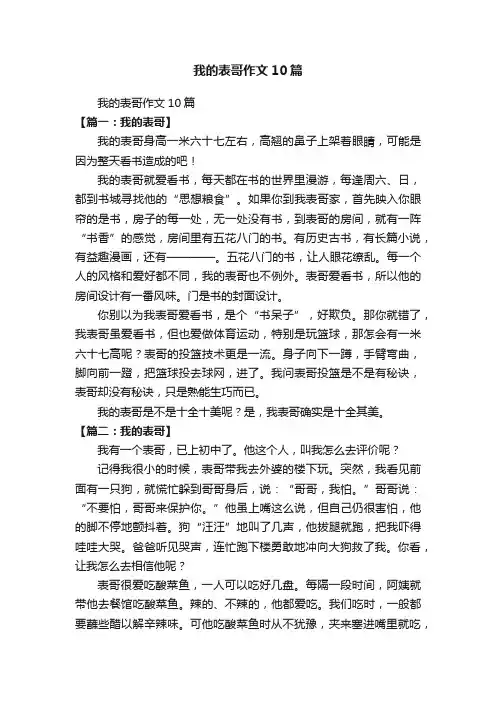 我的表哥作文10篇

我的表哥作文10篇

【篇一：我的表哥】

我的表哥身高一米六十七左右，高翘的鼻子上架着眼睛，可能是因为整天看书造成的吧！

我的表哥就爱看书，每天都在书的世界里漫游，每逢周六、日，都到书城寻找他的“思想粮食”。如果你到我表哥家，首先映入你眼帘的是书，房子的每一处，无一处没有书，到表哥的房间，就有一阵“书香”的感觉，房间里有五花八门的书。有历史古书，有长篇小说，有益趣漫画，还有————。五花八门的书，让人眼花缭乱。每一个人的风格和爱好都不同，我的表哥也不例外。表哥爱看书，所以他的房间设计有一番风味。门是书的封面设计。

你别以为我表哥爱看书，是个“书呆子”，好欺负。那你就错了，我表哥虽爱看书，但也爱做体育运动，特别是玩篮球，那怎会有一米六十七高呢？表哥的投篮技术更是一流。身子向下一蹲，手臂弯曲，脚向前一蹬，把篮球投去球网，进了。我问表哥投篮是不是有秘诀，表哥却没有秘诀，只是熟能生巧而已。

我的表哥是不是十全十美呢？是，我表哥确实是十全其美。

【篇二：我的表哥】

我有一个表哥，已上初中了。他这个人，叫我怎么去评价呢？

记得我很小的时候，表哥带我去外婆的楼下玩。突然，我看见前面有一只狗，就慌忙躲到哥哥身后，说：“哥哥，我怕。”哥哥说：“不要怕，哥哥来保护你。”他虽上嘴这么说，但自己仍很害怕，他的脚不停地颤抖着。狗“汪汪”地叫了几声，他拔腿就跑，把我吓得哇哇大哭。爸爸听见哭声，连忙跑下楼勇敢地冲向大狗救了我。你看，让我怎么去相信他呢？

表哥很爱吃酸菜鱼，一人可以吃好几盘。每隔一段时间，阿姨就带他去餐馆吃酸菜鱼。辣的、不辣的，他都爱吃。我们吃时，一般都要蘸些醋以解辛辣味。可他吃酸菜鱼时从不犹豫，夹来塞进嘴里就吃，